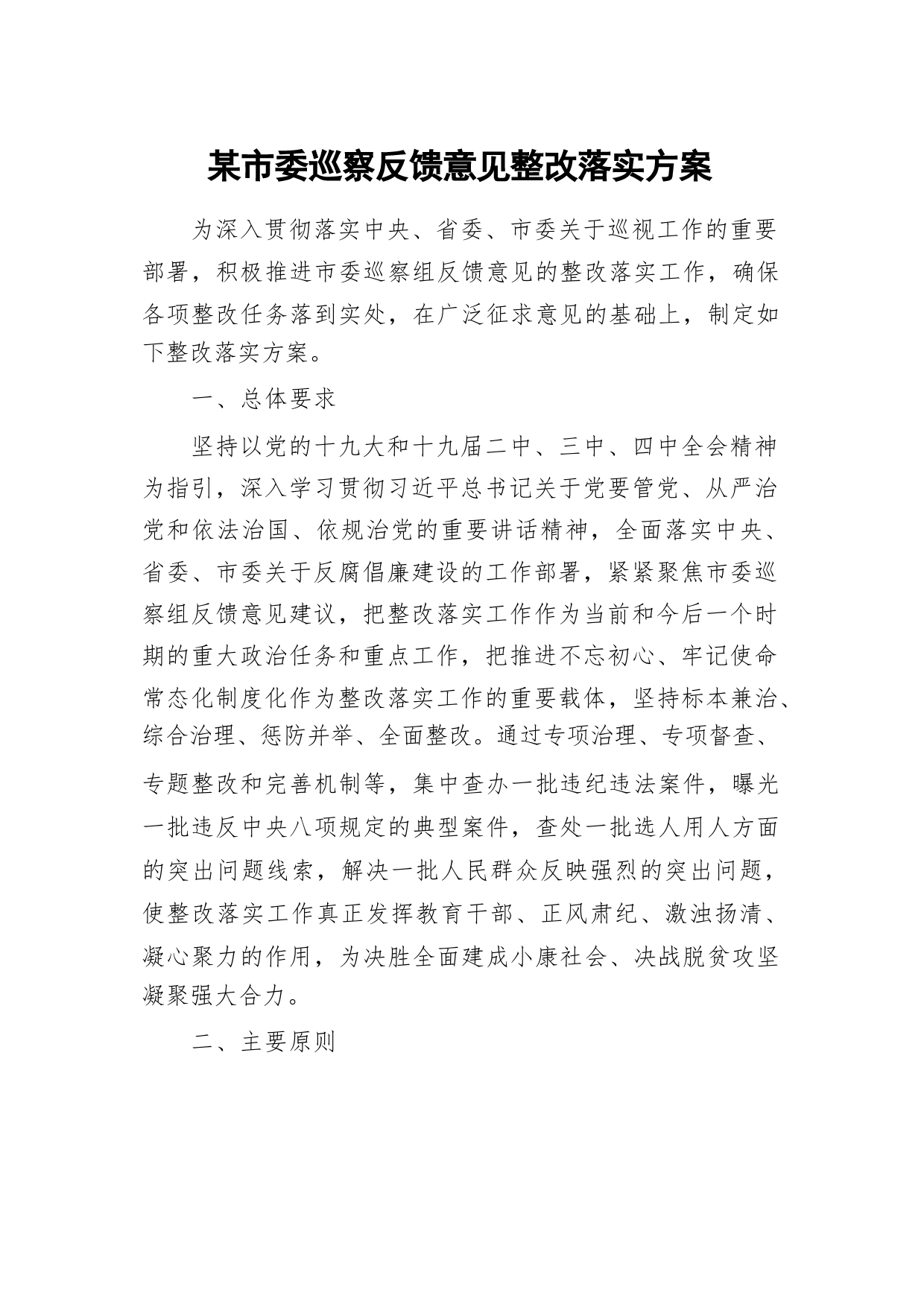 某市委巡察反馈意见整改落实方案

为深入贯彻落实中央、省委、市委关于巡视工作的重要部署，积极推进市委巡察组反馈意见的整改落实工作，确保各项整改任务落到实处，在广泛征求意见的基础上，制定如下整改落实方案。

一、总体要求

坚持以党的十九大和十九届二中、三中、四中全会精神为指引，深入学习贯彻习近平总书记关于党要管党、从严治党和依法治国、依规治党的重要讲话精神，全面落实中央、省委、市委关于反腐倡廉建设的工作部署，紧紧聚焦市委巡察组反馈意见建议，把整改落实工作作为当前和今后一个时期的重大政治任务和重点工作，把推进不忘初心、牢记使命常态化制度化作为整改落实工作的重要载体，坚持标本兼治、综合治理、惩防并举、全面整改。通过专项治理、专项督查、专题整改和完善机制等，集中查办一批违纪违法案件，曝光一批违反中央八项规定的典型案件，查处一批选人用人方面的突出问题线索，解决一批人民群众反映强烈的突出问题，使整改落实工作真正发挥教育干部、正风肃纪、激浊扬清、凝心聚力的作用，为决胜全面建成小康社会、决战脱贫攻坚凝聚强大合力。

二、主要原则